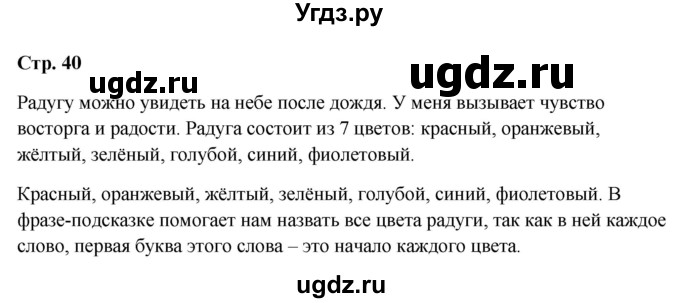 Угдз.ру

Стр. 40

ugdz.ru

ugdz.ru

Радугу можно увидеть на небе после дождя. У меня вызывает чувство восторга и радости. Радуга состоит из 7 цветов: красный, оранжевый, жёлтый, зелёный, голубой, синий, фиолетовый.

Красный, оранжевый, жёлтый, зелёный, голубой, синий, фиолетовый. В фразе-подсказке помогает нам назвать все цвета радуги, так как в ней каждое слово, первая буква этого слова – это начало каждого цвета.

ugdz.ru